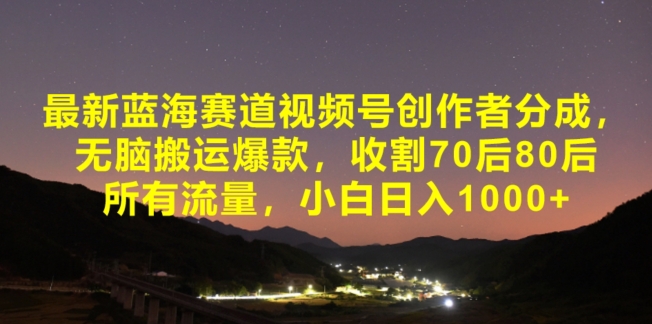 最新蓝海赛道视频号创作者分成，无脑搬运爆款，收割70后80后所有流量，小白日入1000+